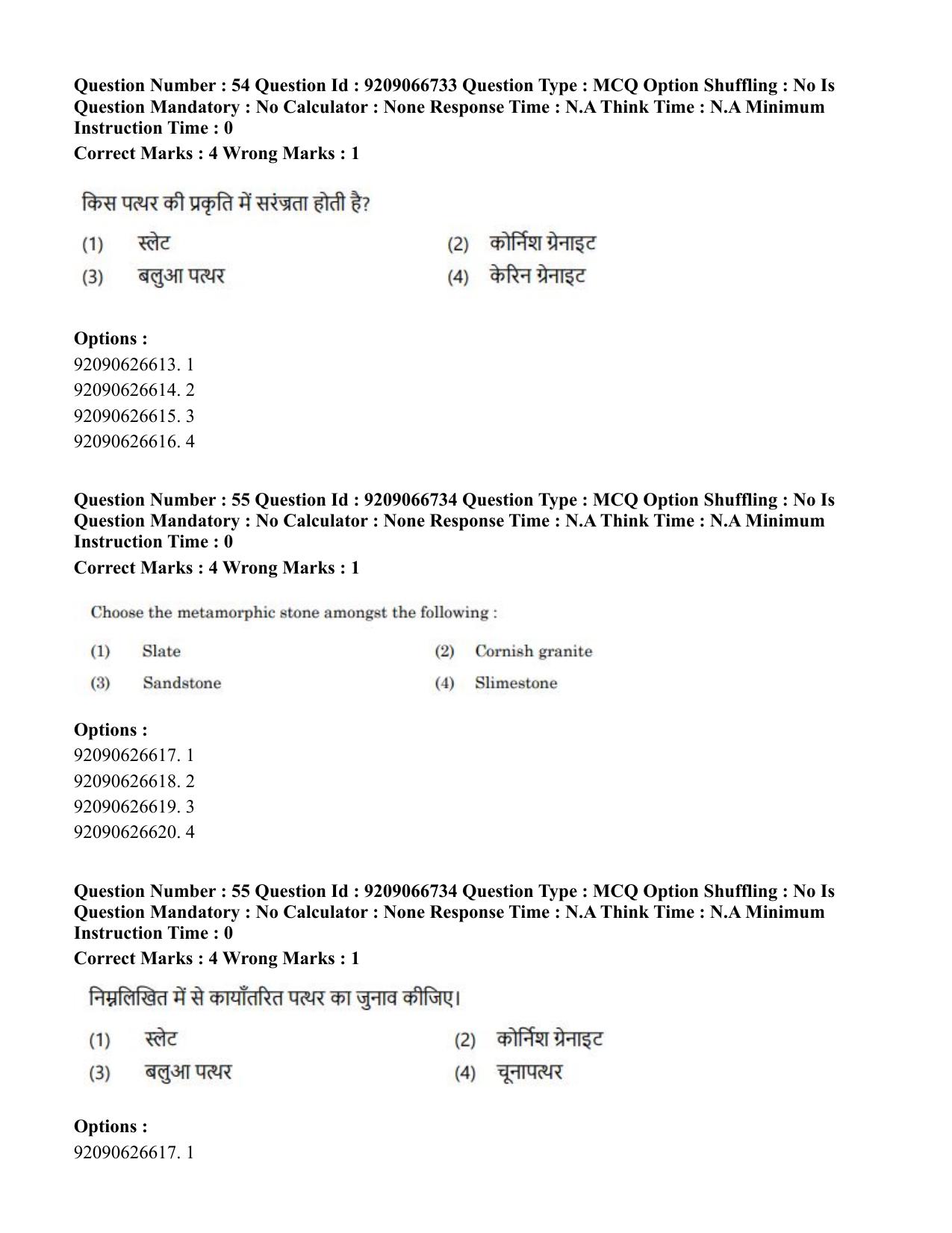 Question Number : 54 Question Id : 9209066733 Question Type : MCQ Option Shuffling : No Is Question Mandatory : No Calculator : None Response Time : N.A Think Time : N.A Minimum Instruction Time : 0

Correct Marks : 4 Wrong Marks : 1

किस पत्थर की प्रकृति में सरंज्रता होती है?

(1) स्लेट
(2) कोर्निश ग्रेनाइट
(3) बलुआ पत्थर
(4) केरिन ग्रेनाइट

Options :
92090626613. 1
92090626614. 2
92090626615. 3
92090626616. 4

Question Number : 55 Question Id : 9209066734 Question Type : MCQ Option Shuffling : No Is Question Mandatory : No Calculator : None Response Time : N.A Think Time : N.A Minimum Instruction Time : 0

Correct Marks : 4 Wrong Marks : 1

Choose the metamorphic stone amongst the following :

(1) Slate
(2) Cornish granite
(3) Sandstone
(4) Slimestone

Options :
92090626617. 1
92090626618. 2
92090626619. 3
92090626620. 4

Question Number : 55 Question Id : 9209066734 Question Type : MCQ Option Shuffling : No Is Question Mandatory : No Calculator : None Response Time : N.A Think Time : N.A Minimum Instruction Time : 0

Correct Marks : 4 Wrong Marks : 1

निम्नलिखित में से कायाँतरित पत्थर का जुनाव कीजिए।

(1) स्लेट
(2) कोर्निश ग्रेनाइट
(3) बलुआ पत्थर
(4) चूनापत्थर

Options :
92090626617. 1